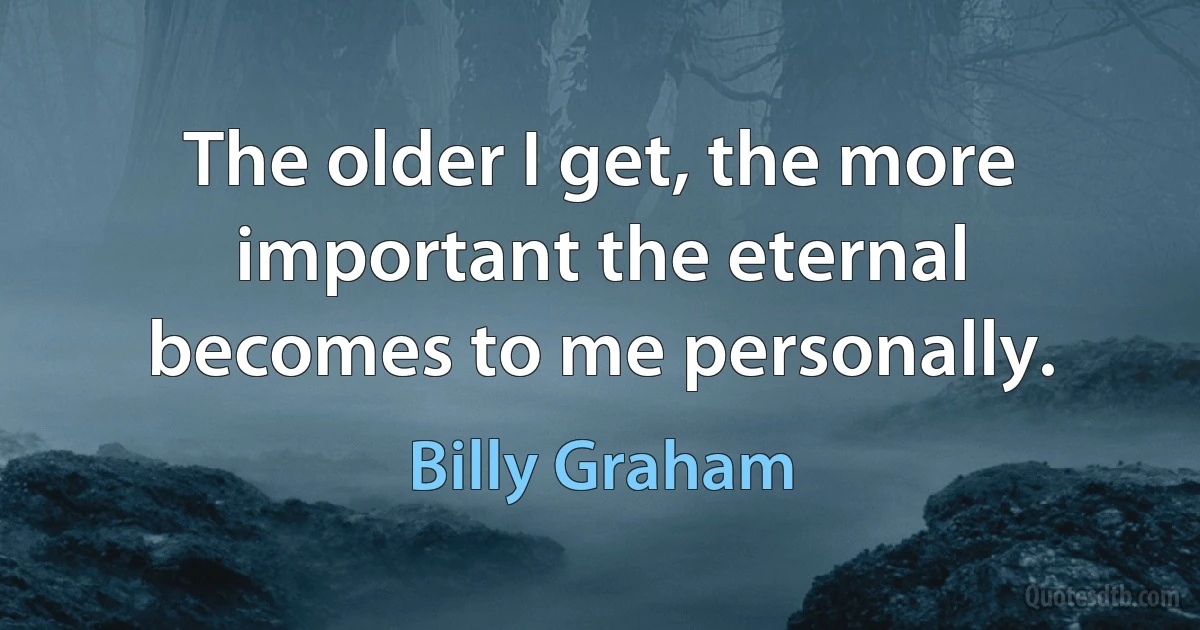 The older I get, the more important the eternal becomes to me personally.

Billy Graham

Quotesdtb.com